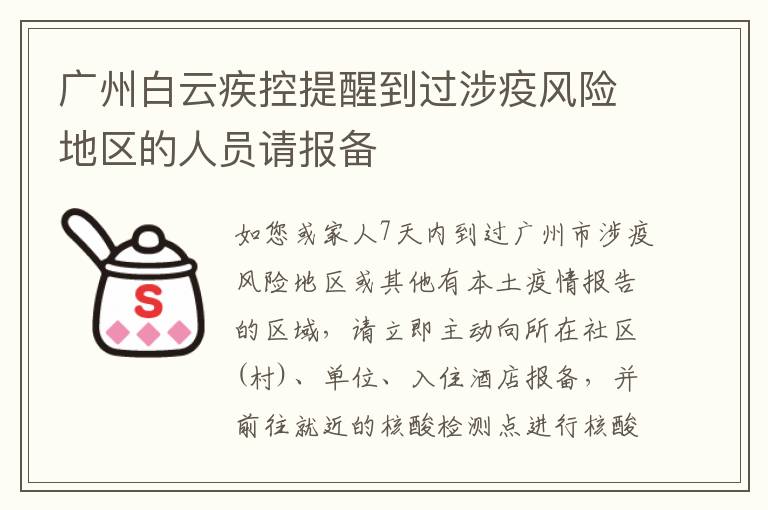 广州白云疾控提醒到过涉疫风险地区的人员请报备

S

如您或家人7天内到过广州市涉疫风险地区或其他有本土疫情报告的区域，请立即主动向所在社区(村)、单位、入住酒店报备，并前往就近的核酸检测点进行核酸